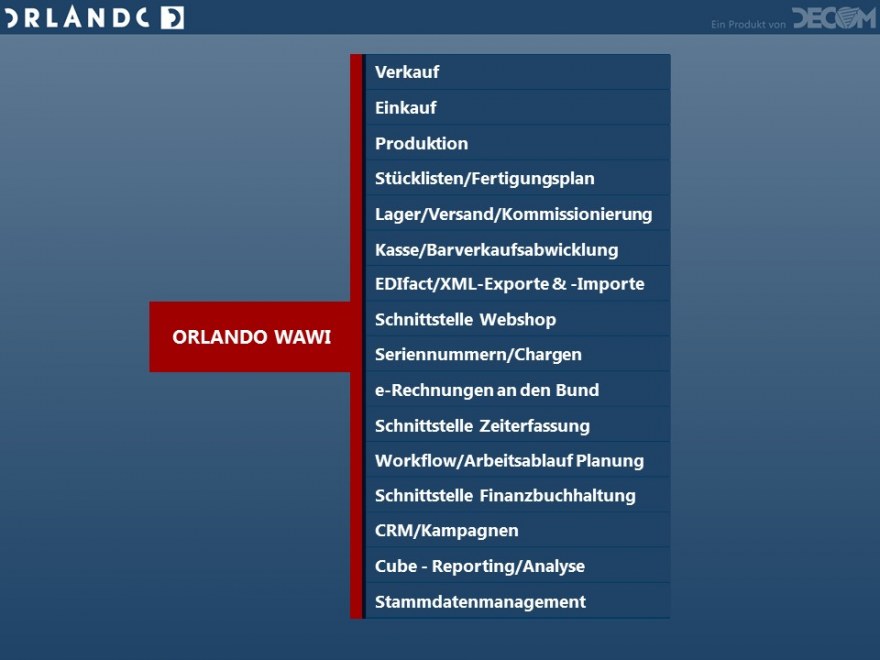 ORLANDO

Ein Produkt von DECOM

ORLANDO WAWI

Verkauf
Einkauf
Produktion
Stücklisten/Fertigungsplan
Lager/Versand/Kommissionierung
Kasse/Barverkaufsabwicklung
EDIfact/XML-Exporte & -Importe
Schnittstelle Webshop
Seriennummern/Chargen
e-Rechnungen an den Bund
Schnittstelle Zeiterfassung
Workflow/Arbeitsablauf Planung
Schnittstelle Finanzbuchhaltung
CRM/Kampagnen
Cube - Reporting/Analyse
Stammdatenmanagement